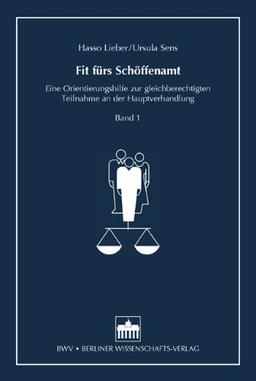 Hasso Lieber/Ursula Sens

Fit fürs Schöffenamt

Eine Orientierungshilfe zur gleichberechtigten Teilnahme an der Hauptverhandlung

Band 1

BWV • BERLINER WISSENSCHAFTS-VERLAG